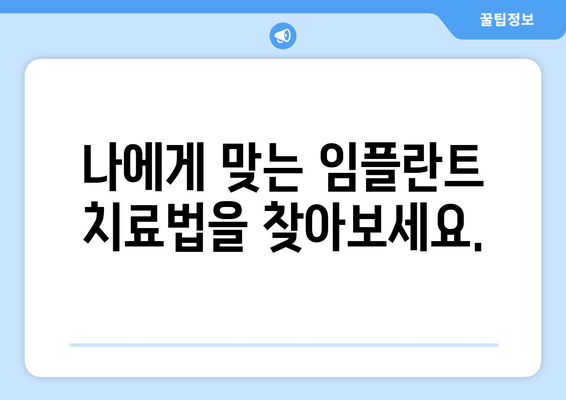 꿀팁정보

나에게 맞는 임플란트 치료법을 찾아보세요.